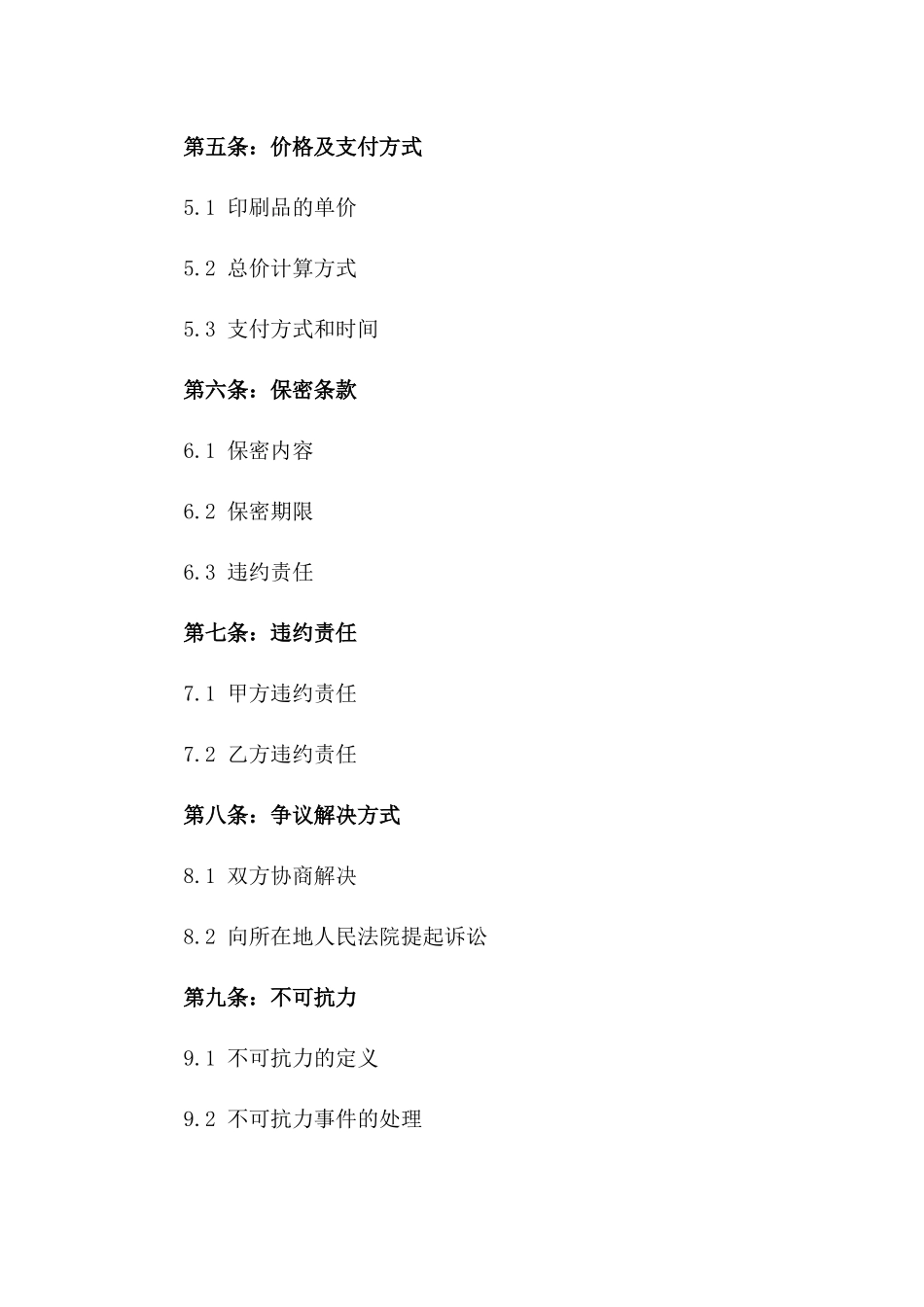 第五条：价格及支付方式

5.1 印刷品的单价

5.2 总价计算方式

5.3 支付方式和时间

第六条：保密条款

6.1 保密内容

6.2 保密期限

6.3 违约责任

第七条：违约责任

7.1 甲方违约责任

7.2 乙方违约责任

第八条：争议解决方式

8.1 双方协商解决

8.2 向所在地人民法院提起诉讼

第九条：不可抗力

9.1 不可抗力的定义

9.2 不可抗力事件的处理